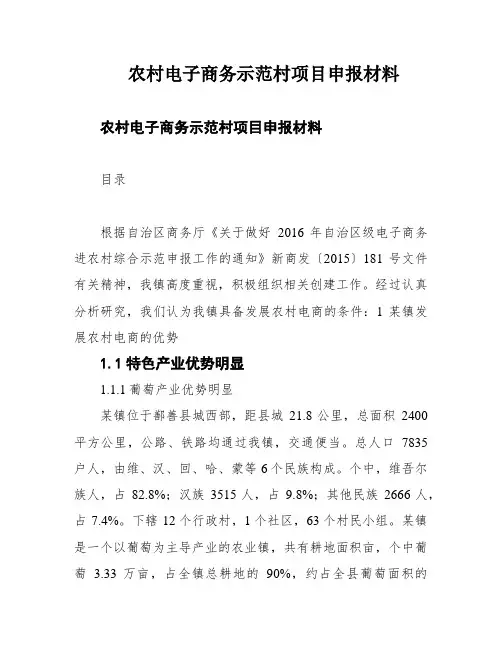 农村电子商务示范村项目申报材料

农村电子商务示范村项目申报材料

目录

根据自治区商务厅《关于做好 2016 年自治区级电子商务进农村综合示范申报工作的通知》新商发〔2015〕181 号文件有关精神，我镇高度重视，积极组织相关创建工作。经过认真分析研究，我们认为我镇具备发展农村电商的条件：1 某镇发展农村电商的优势

1.1 特色产业优势明显

1.1.1 葡萄产业优势明显

某镇位于鄯善县城西部，距县城 21.8 公里，总面积 2400 平方公里，公路、铁路均通过我镇，交通便当。总人口 7835 户人，由维、汉、回、哈、蒙等 6 个民族构成。个中，维吾尔族人，占 82.8%；汉族 3515 人，占 9.8%；其他民族 2666 人，占 7.4%。下辖 12 个行政村，1 个社区，63 个村民小组。某镇是一个以葡萄为主导产业的农业镇，共有耕地面积亩，个中葡萄 3.33 万亩，占全镇总耕地的 90%，约占全县葡萄面积的